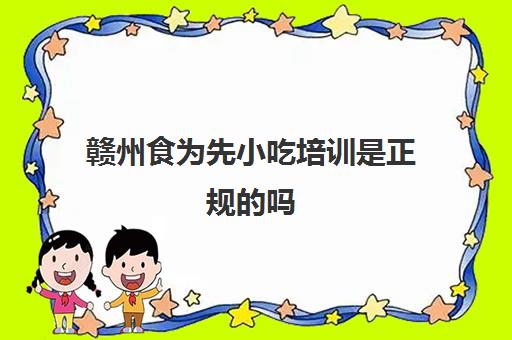 赣州食为先小吃培训是正规的吗